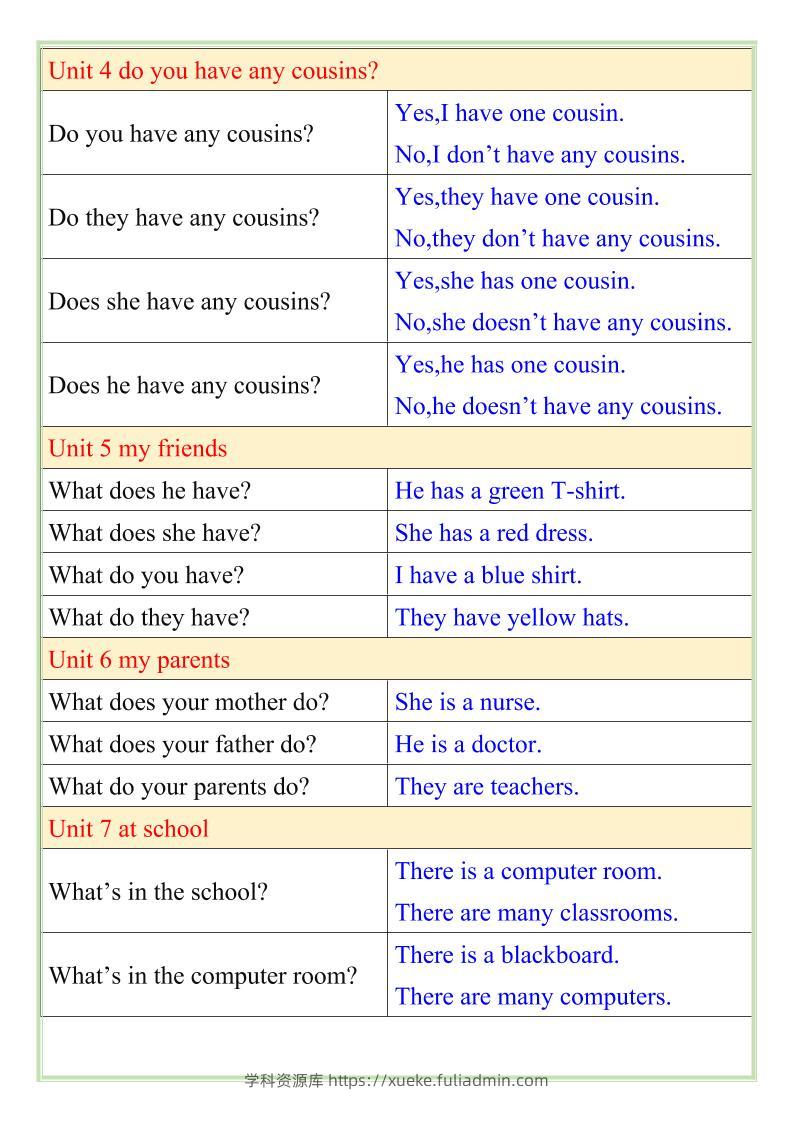 | Unit 4 do you have any cousins? | |
|---|---|
| Do you have any cousins? | Yes,I have one cousin. No,I don't have any cousins. |
| Do they have any cousins? | Yes,they have one cousin. No,they don't have any cousins. |
| Does she have any cousins? | Yes,she has one cousin. No,she doesn't have any cousins. |
| Does he have any cousins? | Yes,he has one cousin. No,he doesn't have any cousins. |
| Unit 5 my friends | |
| What does he have? | He has a green T-shirt. |
| What does she have? | She has a red dress. |
| What do you have? | I have a blue shirt. |
| What do they have? | They have yellow hats. |
| Unit 6 my parents | |
| What does your mother do? | She is a nurse. |
| What does your father do? | He is a doctor. |
| What do your parents do? | They are teachers. |
| Unit 7 at school | |
| What's in the school? | There is a computer room. There are many classrooms. |
| What's in the computer room? | There is a blackboard. There are many computers. |

学科资源库 https://xueke.fuliadmin.com